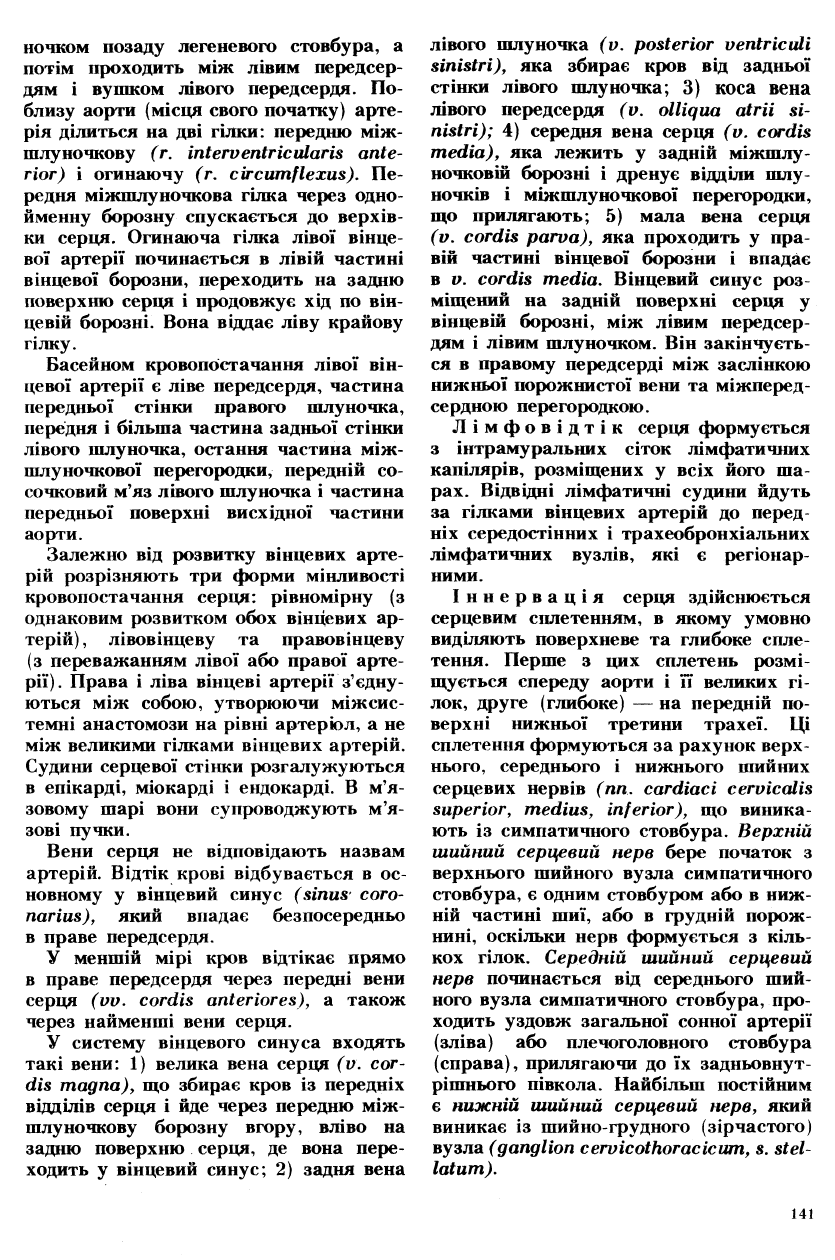 ночком позаду легеневого стовбура, а потім проходить між лівим передсердям і вушком лівого передсердя. Поблизу аорти (місця свого початку) артерія ділиться на дві гілки: передню міжшлуночкову (r. interventricularis anterior) і огинаючу (r. circumflexus). Передня міжшлуночкова гілка через однойменну борозну спускається до верхівки серця. Огинаюча гілка лівої вінцевої артерії починається в лівій частині вінцевої борозни, переходить на задню поверхню серця і продовжує хід по вінцевій борозні. Вона віддає ліву крайову гілку.

Басейном кровопостачання лівої вінцевої артерії є ліве передсердя, частина передньої стінки правого шлуночка, передня і більша частина задньої стінки лівого шлуночка, остання частина міжшлуночкової перегородки, передній сосочковий м'яз лівого шлуночка і частина передньої поверхні висхідної частини аорти.

Залежно від розвитку вінцевих артерій розрізняють три форми мінливості кровопостачання серця: рівномірну (з однаковим розвитком обох вінцевих артерій), лівовінцеву та правовінцеву (з переважанням лівої або правої артерії). Права і ліва вінцеві артерії з'єднуються між собою, утворюючи міжсистемні анастомози на рівні артеріол, а не між великими гілками вінцевих артерій. Судини серцевої стінки розгалужуються в епікарді, міокарді і ендокарді. В м'язовому шарі вони супроводжують м'язові пучки.

Вени серця не відповідають назвам артерій. Відтік крові відбувається в основному у вінцевий синус (sinus coronarius), який впадає безпосередньо в праве передсердя.

У меншій мірі кров відтікає прямо в праве передсердя через передні вени серця (vv. cordis anteriores), а також через найменші вени серця.

У систему вінцевого синуса входять такі вени: 1) велика вена серця (v. cordis magna), що збирає кров із передніх відділів серця і йде через передню міжшлуночкову борозну вгору, вліво на задню поверхню серця, де вона переходить у вінцевий синус; 2) задня вена лівого шлуночка (v. posterior ventriculi sinistri), яка збирає кров від задньої стінки лівого шлуночка; 3) коса вена лівого передсердя (v. olliqua atrii sinistri); 4) середня вена серця (v. cordis media), яка лежить у задній міжшлуночковій борозні і дренує відділи шлуночків і міжшлуночкової перегородки, що прилягають; 5) мала вена серця (v. cordis parva), яка проходить у правій частині вінцевої борозни і впадає в v. cordis media. Вінцевий синус розміщений на задній поверхні серця у вінцевій борозні, між лівим передсердям і лівим шлуночком. Він закінчується в правому передсерді між заслінкою нижньої порожнистої вени та міжпередсердною перегородкою.

Лімфовідтік серця формується з інтрамуральних сіток лімфатичних капілярів, розміщених у всіх його шарах. Відвідні лімфатичні судини йдуть за гілками вінцевих артерій до передніх середостінних і трахеобронхіальних лімфатичних вузлів, які є регіонарними.

Іннервація серця здійснюється серцевим сплетенням, в якому умовно виділяють поверхневе та глибоке сплетення. Перше з цих сплетень розміщується спереду аорти і її великих гілок, друге (глибоке) — на передній поверхні нижньої третини трахеї. Ці сплетення формуються за рахунок верхнього, середнього і нижнього шийних серцевих нервів (nn. cardiaci cervicalis superior, medius, inferior), що виникають із симпатичного стовбура. Верхній шийний серцевий нерв бере початок з верхнього шийного вузла симпатичного стовбура, є одним стовбуром або в нижній частині шиї, або в грудній порожнині, оскільки нерв формується з кількох гілок. Середній шийний серцевий нерв починається від середнього шийного вузла симпатичного стовбура, проходить уздовж загальної сонної артерії (зліва) або плечоголовного стовбура (справа), прилягаючи до їх задньовнутрішнього півкола. Найбільш постійним є нижній шийний серцевий нерв, який виникає із шийно-грудного (зірчастого) вузла (ganglion cervicothoracicum, s. stellatum).

141